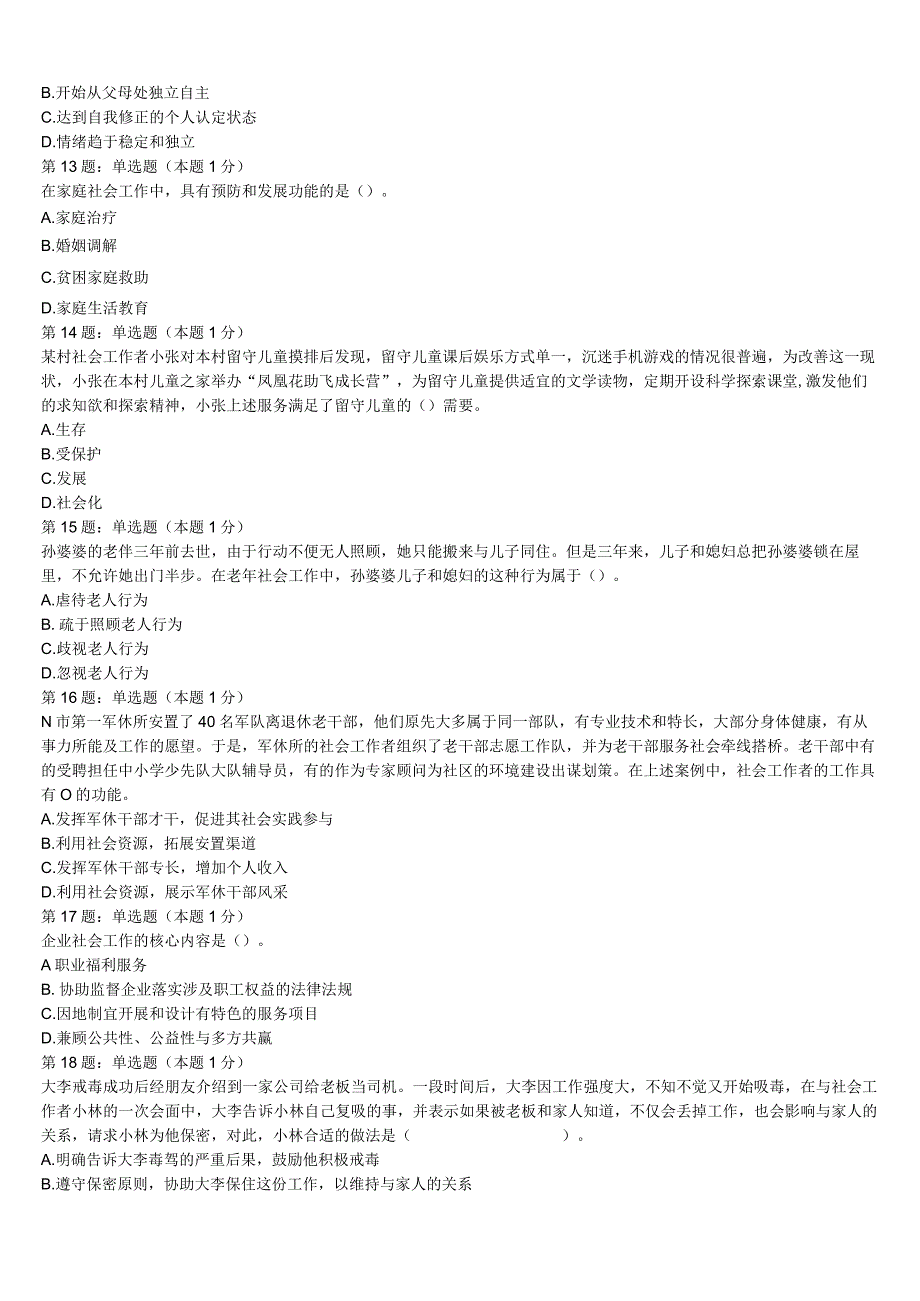 B.开始从父母处独立自主
C.达到自我修正的个人认定状态
D.情绪趋于稳定和独立
第 13 题：单选题（本题 1 分）
在家庭社会工作中，具有预防和发展功能的是（）。
A.家庭治疗
B.婚姻调解
C.贫困家庭救助
D.家庭生活教育
第 14 题：单选题（本题 1 分）
某村社会工作者小张对本村留守儿童摸排后发现，留守儿童课后娱乐方式单一，沉迷手机游戏的情况很普遍，为改善这一现状，小张在本村儿童之家举办“凤凰花助飞成长营”，为留守儿童提供适宜的文学读物，定期开设科学探索课堂,激发他们的求知欲和探索精神，小张上述服务满足了留守儿童的（）需要。
A.生存
B.受保护
C.发展
D.社会化
第 15 题：单选题（本题 1 分）
孙婆婆的老伴三年前去世，由于行动不便无人照顾，她只能搬来与儿子同住。但是三年来，儿子和媳妇总把孙婆婆锁在屋里，不允许她出门半步。在老年社会工作中，孙婆婆儿子和媳妇的这种行为属于（）。
A.虐待老人行为
B. 疏于照顾老人行为
C.歧视老人行为
D.忽视老人行为
第 16 题：单选题（本题 1 分）
N 市第一军休所安置了 40 名军队离退休老干部，他们原先大多属于同一部队，有专业技术和特长，大部分身体健康，有从事力所能及工作的愿望。于是，军休所的社会工作者组织了老干部志愿工作队，并为老干部服务社会牵线搭桥。老干部中有的受聘担任中小学少先队大队辅导员，有的作为专家顾问为社区的环境建设出谋划策。在上述案例中，社会工作者的工作具有 O 的功能。
A.发挥军休干部才干，促进其社会实践参与
B.利用社会资源，拓展安置渠道
C.发挥军休干部专长，增加个人收入
D.利用社会资源，展示军休干部风采
第 17 题：单选题（本题 1 分）
企业社会工作的核心内容是（）。
A 职业福利服务
B. 协助监督企业落实涉及职工权益的法律法规
C.因地制宜开展和设计有特色的服务项目
D.兼顾公共性、公益性与多方共赢
第 18 题：单选题（本题 1 分）
大李戒毒成功后经朋友介绍到一家公司给老板当司机。一段时间后，大李因工作强度大，不知不觉又开始吸毒，在与社会工作者小林的一次会面中，大李告诉小林自己复吸的事，并表示如果被老板和家人知道，不仅会丢掉工作，也会影响与家人的关系，请求小林为他保密，对此，小林合适的做法是（ ）。
A.明确告诉大李毒驾的严重后果，鼓励他积极戒毒
B.遵守保密原则，协助大李保住这份工作，以维持与家人的关系